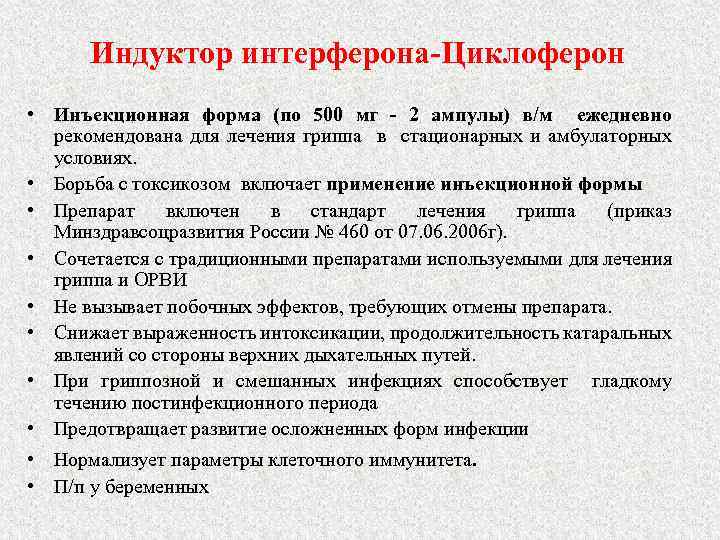 Индуктор интерферона-Циклоферон

• Инъекционная форма (по 500 мг - 2 ампулы) в/м ежедневно рекомендована для лечения гриппа в стационарных и амбулаторных условиях.
• Борьба с токсикозом включает применение инъекционной формы
• Препарат включен в стандарт лечения гриппа (приказ Минздравсоцразвития России № 460 от 07.06.2006г).
• Сочетается с традиционными препаратами используемыми для лечения гриппа и ОРВИ
• Не вызывает побочных эффектов, требующих отмены препарата.
• Снижает выраженность интоксикации, продолжительность катаральных явлений со стороны верхних дыхательных путей.
• При гриппозной и смешанных инфекциях способствует гладкому течению постинфекционного периода
• Предотвращает развитие осложненных форм инфекции
• Нормализует параметры клеточного иммунитета.
• П/п у беременных